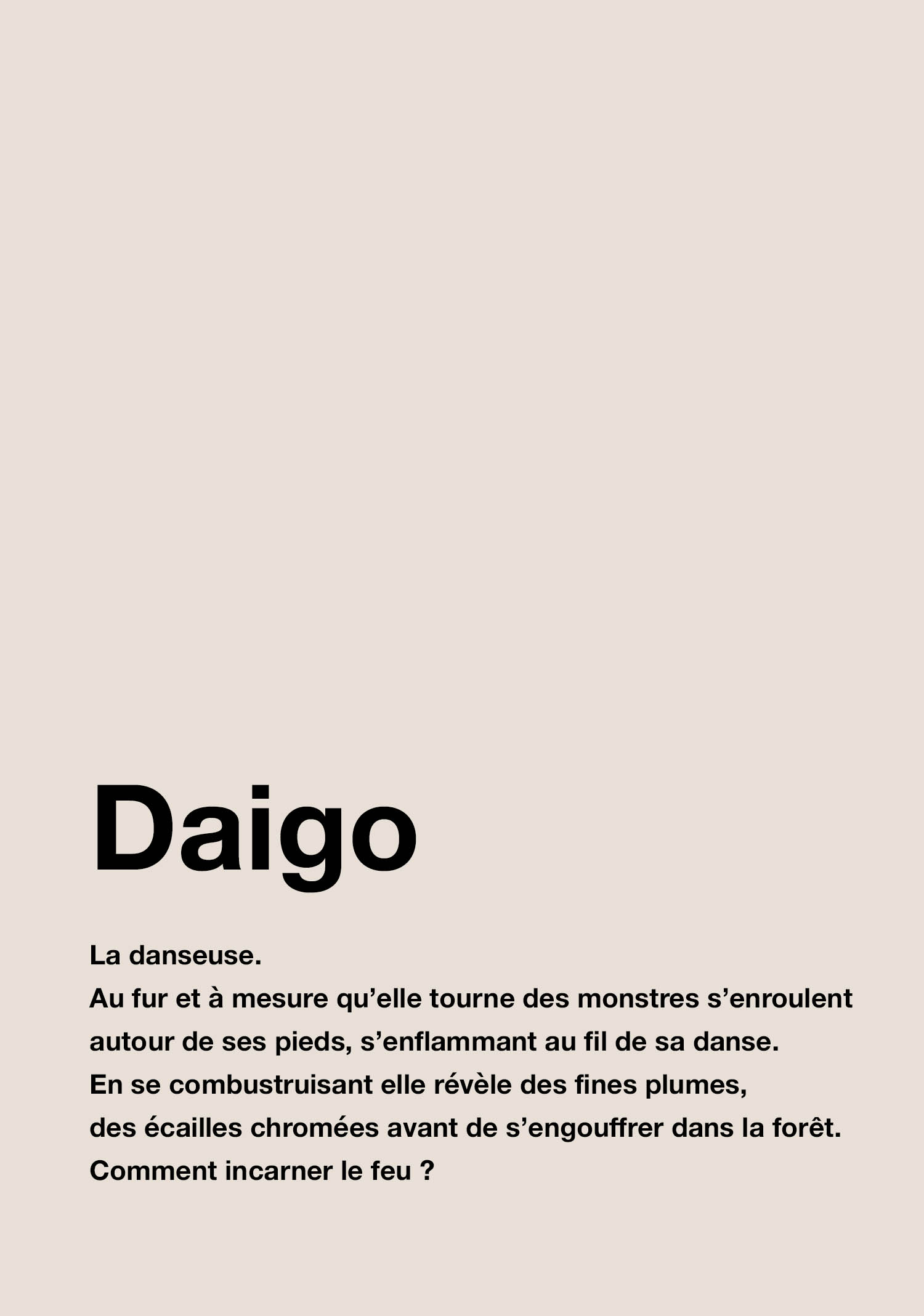 Daigo

La danseuse.

Au fur et à mesure qu'elle tourne des monstres s'enroulent autour de ses pieds, s'enflammant au fil de sa danse.

En se combustruisant elle révèle des fines plumes, des écailles chromées avant de s'engouffrer dans la forêt.

Comment incarner le feu ?